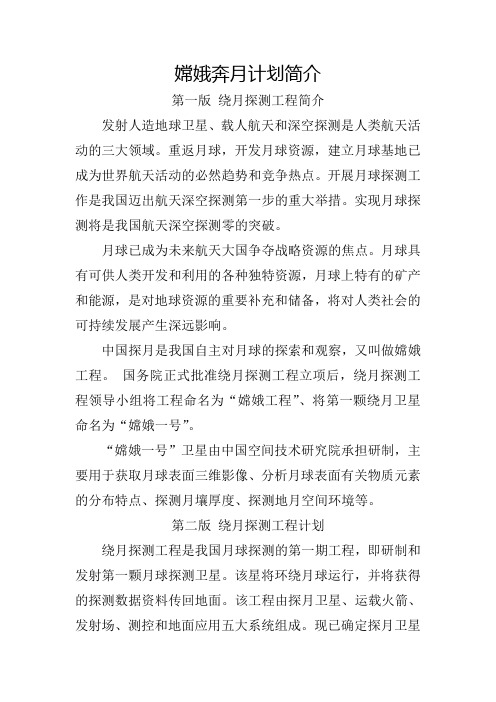 嫦娥奔月计划简介

第一版 绕月探测工程简介

发射人造地球卫星、载人航天和深空探测是人类航天活动的三大领域。重返月球，开发月球资源，建立月球基地已成为世界航天活动的必然趋势和竞争热点。开展月球探测工作是我国迈出航天深空探测第一步的重大举措。实现月球探测将是我国航天深空探测零的突破。

月球已成为未来航天大国争夺战略资源的焦点。月球具有可供人类开发和利用的各种独特资源，月球上特有的矿产和能源，是对地球资源的重要补充和储备，将对人类社会的可持续发展产生深远影响。

中国探月是我国自主对月球的探索和观察，又叫做嫦娥工程。 国务院正式批准绕月探测工程立项后，绕月探测工程领导小组将工程命名为“嫦娥工程”、将第一颗绕月卫星命名为“嫦娥一号”。

“嫦娥一号”卫星由中国空间技术研究院承担研制，主要用于获取月球表面三维影像、分析月球表面有关物质元素的分布特点、探测月壤厚度、探测地月空间环境等。

第二版 绕月探测工程计划

绕月探测工程是我国月球探测的第一期工程，即研制和发射第一颗月球探测卫星。该星将环绕月球运行，并将获得的探测数据资料传回地面。该工程由探月卫星、运载火箭、发射场、测控和地面应用五大系统组成。现已确定探月卫星